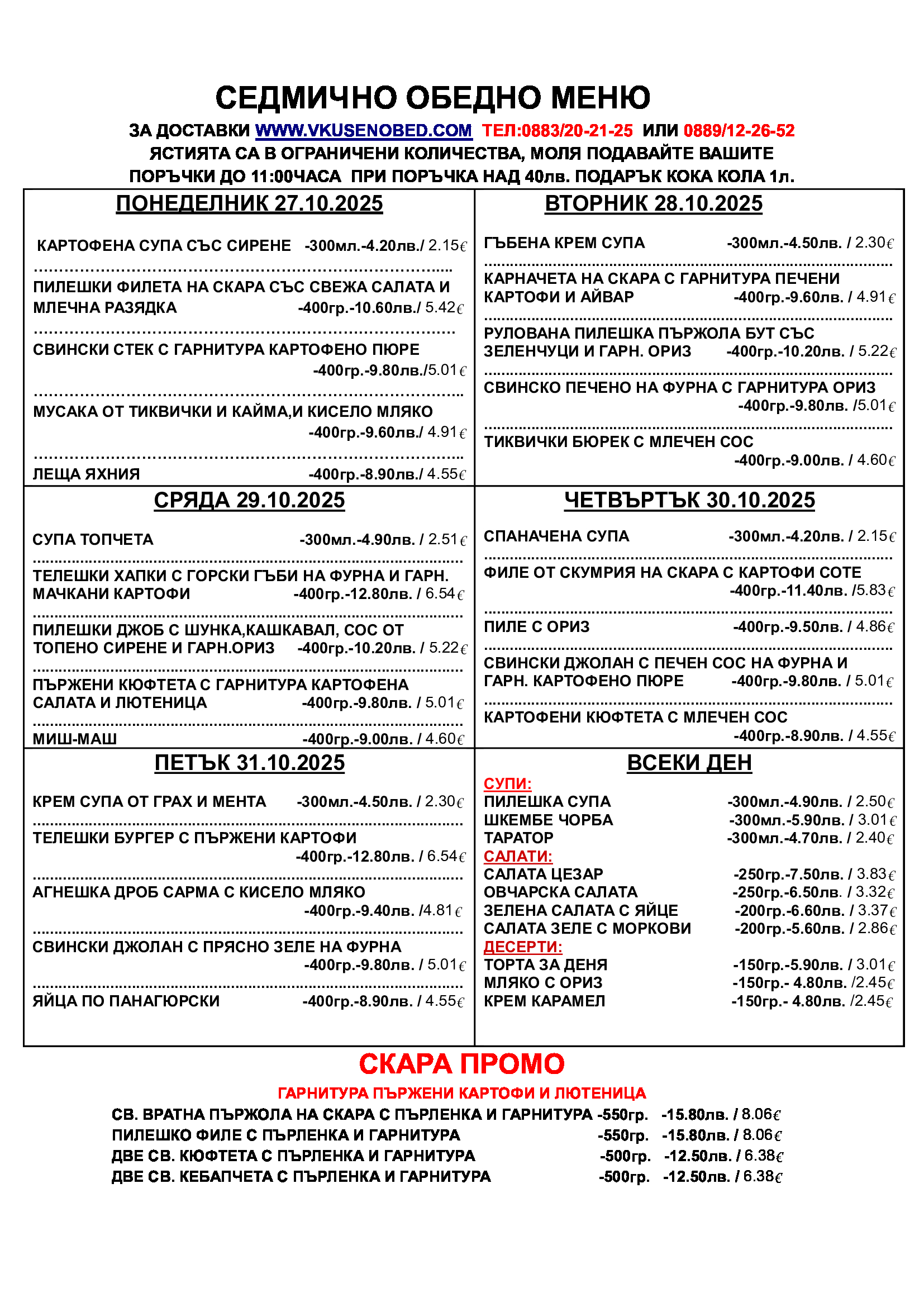 СЕДМИЧНО ОБЕДНО МЕНЮ

ЗА ДОСТАВКИ WWW.VKUSENOBED.COM ТЕЛ:0883/20-21-25 ИЛИ 0889/12-26-52
ЯСТИЯТА СА В ОГРАНИЧЕНИ КОЛИЧЕСТВА, МОЛЯ ПОДАВАЙТЕ ВАШИТЕ ПОРЪЧКИ ДО 11:00ЧАСА ПРИ ПОРЪЧКА НАД 40лв. ПОДАРЪК КОКА КОЛА 1л.

ПОНЕДЕЛНИК 27.10.2025

КАРТОФЕНА СУПА СЪС СИРЕНЕ -300мл.-4.20лв./ 2.15€

ПИЛЕШКИ ФИЛЕТА НА СКАРА СЪС СВЕЖА САЛАТА И МЛЕЧНА РАЗЯДКА -400гр.-10.60лв./ 5.42€

СВИНСКИ СТЕК С ГАРНИТУРА КАРТОФЕНО ПЮРЕ -400гр.-9.80лв./5.01€

МУСАКА ОТ ТИКВИЧКИ И КАЙМА,И КИСЕЛО МЛЯКО -400гр.-9.60лв./ 4.91€

ЛЕЩА ЯХНИЯ -400гр.-8.90лв./ 4.55€

ВТОРНИК 28.10.2025

ГЪБЕНА КРЕМ СУПА -300мл.-4.50лв. / 2.30€

КАРНАЧЕТА НА СКАРА С ГАРНИТУРА ПЕЧЕНИ КАРТОФИ И АЙВАР -400гр.-9.60лв. / 4.91€

РУЛОВАНА ПИЛЕШКА ПЪРЖОЛА БУТ СЪС ЗЕЛЕНЧУЦИ И ГАРН. ОРИЗ -400гр.-10.20лв. / 5.22€

СВИНСКО ПЕЧЕНО НА ФУРНА С ГАРНИТУРА ОРИЗ -400гр.-9.80лв. /5.01€

ТИКВИЧКИ БЮРЕК С МЛЕЧЕН СОС -400гр.-9.00лв. / 4.60€

СРЯДА 29.10.2025

СУПА ТОПЧЕТА -300мл.-4.90лв. / 2.51€

ТЕЛЕШКИ ХАПКИ С ГОРСКИ ГЪБИ НА ФУРНА И ГАРН. МАЧКАНИ КАРТОФИ -400гр.-12.80лв. / 6.54€

ПИЛЕШКИ ДЖОБ С ШУНКА,КАШКАВАЛ, СОС ОТ ТОПЕНО СИРЕНЕ И ГАРН.ОРИЗ -400гр.-10.20лв. / 5.22€

ПЪРЖЕНИ КЮФТЕТА С ГАРНИТУРА КАРТОФЕНА САЛАТА И ЛЮТЕНИЦА -400гр.-9.80лв. / 5.01€

МИШ-МАШ -400гр.-9.00лв. / 4.60€

ЧЕТВЪРТЪК 30.10.2025

СПАНАЧЕНА СУПА -300мл.-4.20лв. / 2.15€

ФИЛЕ ОТ СКУМРИЯ НА СКАРА С КАРТОФИ СОТЕ -400гр.-11.40лв. /5.83€

ПИЛЕ С ОРИЗ -400гр.-9.50лв. / 4.86€

СВИНСКИ ДЖОЛАН С ПЕЧЕН СОС НА ФУРНА И ГАРН. КАРТОФЕНО ПЮРЕ -400гр.-9.80лв. / 5.01€

КАРТОФЕНИ КЮФТЕТА С МЛЕЧЕН СОС -400гр.-8.90лв. / 4.55€

ПЕТЪК 31.10.2025

КРЕМ СУПА ОТ ГРАХ И МЕНТА -300мл.-4.50лв. / 2.30€

ТЕЛЕШКИ БУРГЕР С ПЪРЖЕНИ КАРТОФИ -400гр.-12.80лв. / 6.54€

АГНЕШКА ДРОБ САРМА С КИСЕЛО МЛЯКО -400гр.-9.40лв. /4.81€

СВИНСКИ ДЖОЛАН С ПРЯСНО ЗЕЛЕ НА ФУРНА -400гр.-9.80лв. / 5.01€

ЯЙЦА ПО ПАНАГЮРСКИ -400гр.-8.90лв. / 4.55€

ВСЕКИ ДЕН

СУПИ:
ПИЛЕШКА СУПА -300мл.-4.90лв. / 2.50€
ШКЕМБЕ ЧОРБА -300мл.-5.90лв. / 3.01€
ТАРАТОР -300мл.-4.70лв. / 2.40€
САЛАТИ:
САЛАТА ЦЕЗАР -250гр.-7.50лв. / 3.83€
ОВЧАРСКА САЛАТА -250гр.-6.50лв. / 3.32€
ЗЕЛЕНА САЛАТА С ЯЙЦЕ -200гр.-6.60лв. / 3.37€
САЛАТА ЗЕЛЕ С МОРКОВИ -200гр.-5.60лв. / 2.86€
ДЕСЕРТИ:
ТОРТА ЗА ДЕНЯ -150гр.-5.90лв. / 3.01€
МЛЯКО С ОРИЗ -150гр.- 4.80лв. /2.45€
КРЕМ КАРАМЕЛ -150гр.- 4.80лв. /2.45€

СКАРА ПРОМО

ГАРНИТУРА ПЪРЖЕНИ КАРТОФИ И ЛЮТЕНИЦА
СВ. ВРАТНА ПЪРЖОЛА НА СКАРА С ПЪРЛЕНКА И ГАРНИТУРА -550гр. -15.80лв. / 8.06€
ПИЛЕШКО ФИЛЕ С ПЪРЛЕНКА И ГАРНИТУРА -550гр. -15.80лв. / 8.06€
ДВЕ СВ. КЮФТЕТА С ПЪРЛЕНКА И ГАРНИТУРА -500гр. -12.50лв. / 6.38€
ДВЕ СВ. КЕБАПЧЕТА С ПЪРЛЕНКА И ГАРНИТУРА -500гр. -12.50лв. / 6.38€